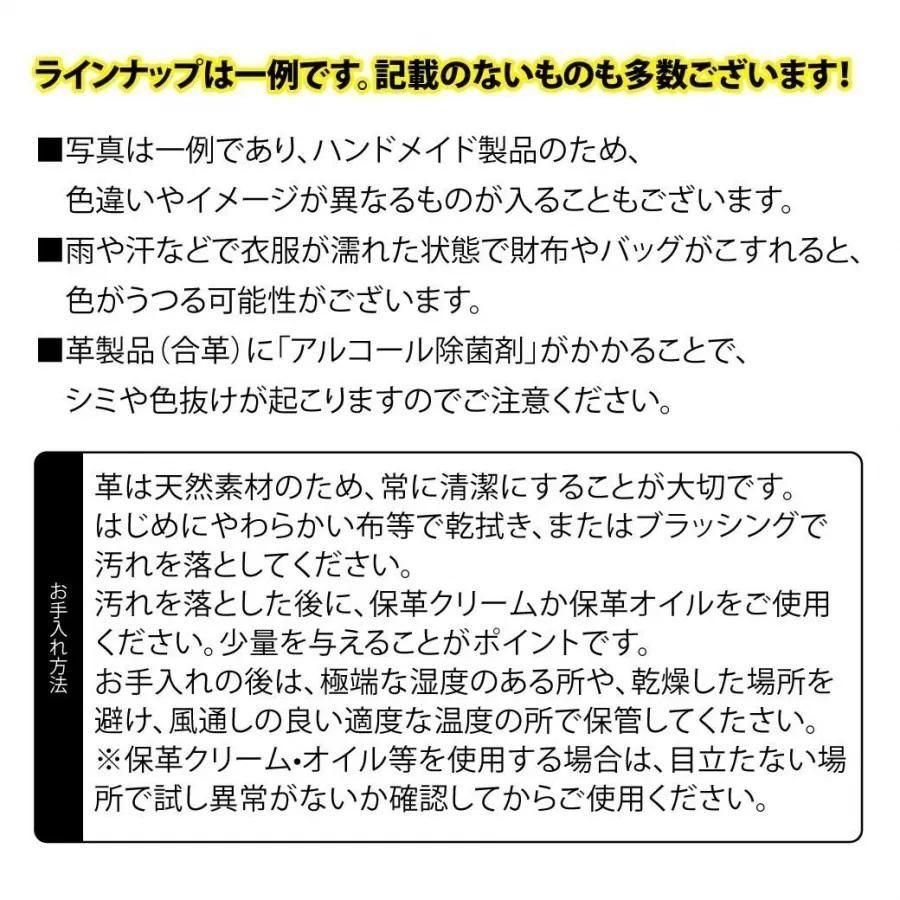 ラインナップは一例です。記載のないものも多数ございます!

■写真は一例であり、ハンドメイド製品のため、色違いやイメージが異なるものが入ることもございます。
■雨や汗などで衣服が濡れた状態で財布やバッグがこすれると、色がうつる可能性がございます。
■革製品(合革)に「アルコール除菌剤」がかかることで、シミや色抜けが起こりますのでご注意ください。

お手入れ方法

革は天然素材のため、常に清潔にすることが大切です。
はじめにやわらかい布等で乾拭き、またはブラッシングで汚れを落としてください。
汚れを落とした後に、保革クリームか保革オイルをご使用ください。少量を与えることがポイントです。
お手入れの後は、極端な湿度のある所や、乾燥した場所を避け、風通しの良い適度な温度の所で保管してください。
※保革クリーム・オイル等を使用する場合は、目立たない場所で試し異常がないか確認してからご使用ください。